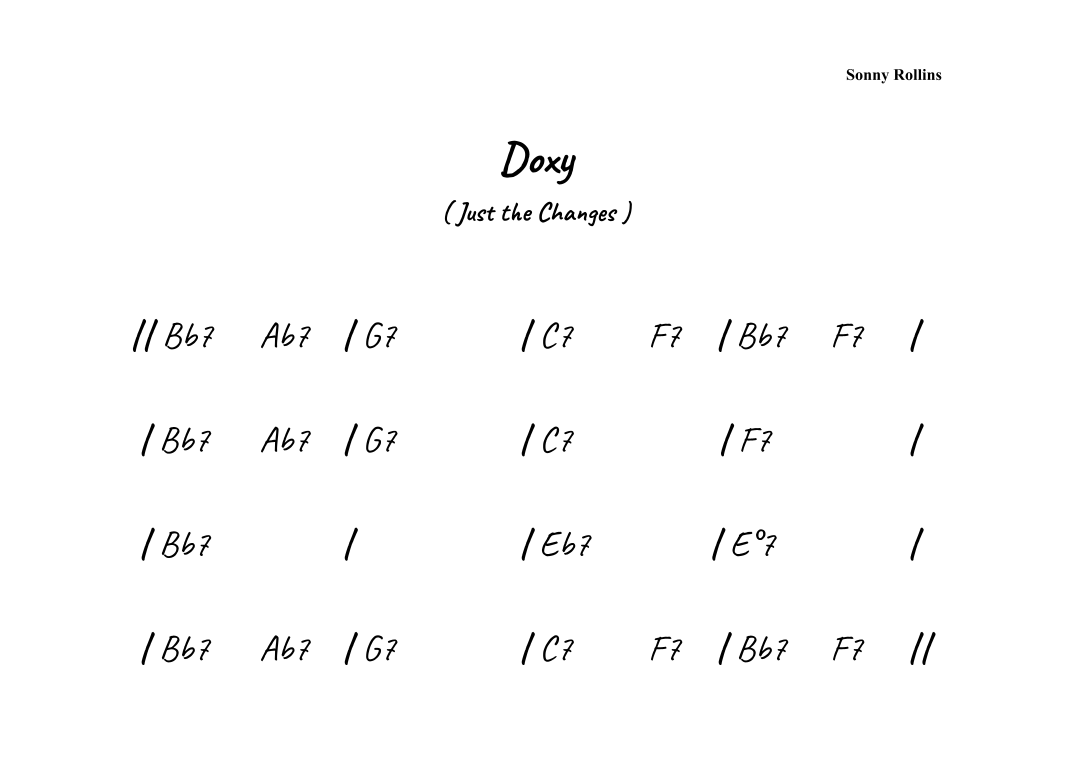 Sonny Rollins

Doxy

( Just the Changes )

// Bb7 Ab7 / G7 / C7 F7 / Bb7 F7 /

/ Bb7 Ab7 / G7 / C7 / F7 /

/ Bb7 / / Eb7 / E°7 /

/ Bb7 Ab7 / G7 / C7 F7 / Bb7 F7 //